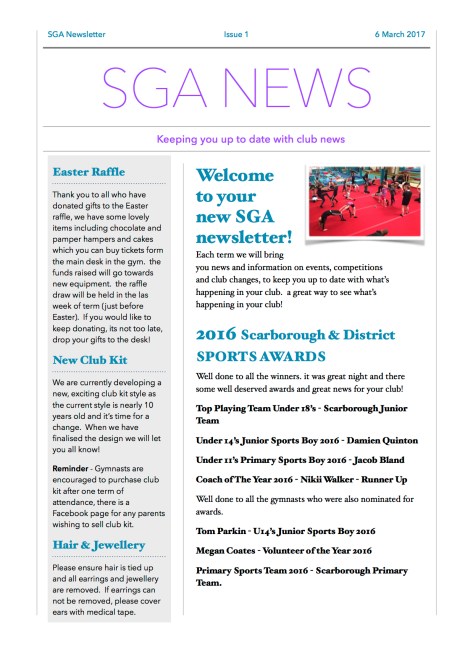 SGA Newsletter Issue 1 6 March 2017

SGA NEWS

Keeping you up to date with club news

Easter Raffle

Thank you to all who have donated gifts to the Easter raffle, we have some lovely items including chocolate and pamper hampers and cakes which you can buy tickets form the main desk in the gym. the funds raised will go towards new equipment. the raffle draw will be held in the las week of term (just before Easter). If you would like to keep donating, its not too late, drop your gifts to the desk!

New Club Kit

We are currently developing a new, exciting club kit style as the current style is nearly 10 years old and it's time for a change. When we have finalised the design we will let you all know!

Reminder - Gymnasts are encouraged to purchase club kit after one term of attendance, there is a Facebook page for any parents wishing to sell club kit.

Hair & Jewellery

Please ensure hair is tied up and all earrings and jewellery are removed. If earrings can not be removed, please cover ears with medical tape.

Welcome to your new SGA newsletter!

Each term we will bring you news and information on events, competitions and club changes, to keep you up to date with what's happening in your club. a great way to see what's happening in your club!

2016 Scarborough & District SPORTS AWARDS

Well done to all the winners. it was great night and there some well deserved awards and great news for your club!

Top Playing Team Under 18's - Scarborough Junior Team

Under 14's Junior Sports Boy 2016 - Damien Quinton

Under 11's Primary Sports Boy 2016 - Jacob Bland

Coach of The Year 2016 - Nikii Walker - Runner Up

Well done to all the gymnasts who were also nominated for awards.

Tom Parkin - U14's Junior Sports Boy 2016

Megan Coates - Volunteer of the Year 2016

Primary Sports Team 2016 - Scarborough Primary Team.